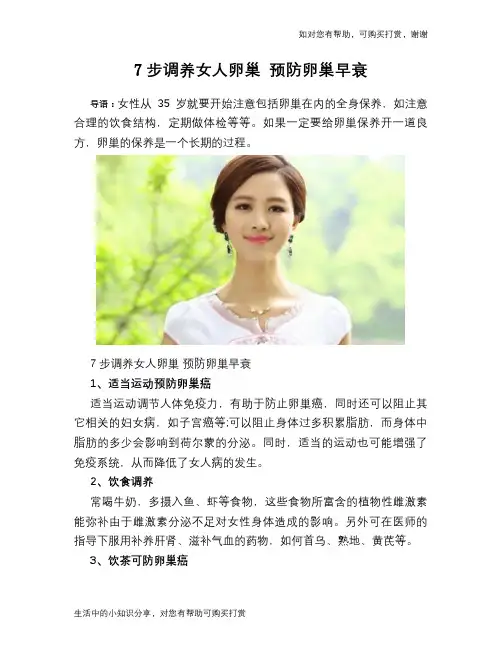 如对您有帮助，可购买打赏，谢谢

7步调养女人卵巢 预防卵巢早衰

导语：女性从35岁就要开始注意包括卵巢在内的全身保养，如注意合理的饮食结构，定期做体检等等。如果一定要给卵巢保养开一道良方，卵巢的保养是一个长期的过程。

7步调养女人卵巢 预防卵巢早衰

1、适当运动预防卵巢癌

适当运动调节人体免疫力，有助于防止卵巢癌，同时还可以阻止其它相关的妇女病，如子宫癌等;可以阻止身体过多积累脂肪，而身体中脂肪的多少会影响到荷尔蒙的分泌。同时，适当的运动也可能增强了免疫系统，从而降低了女人病的发生。

2、饮食调养

常喝牛奶，多摄入鱼、虾等食物，这些食物所富含的植物性雌激素能弥补由于雌激素分泌不足对女性身体造成的影响。另外可在医师的指导下服用补养肝肾、滋补气血的药物，如何首乌、熟地、黄芪等。

3、饮茶可防卵巢癌

生活中的小知识分享，对您有帮助可购买打赏